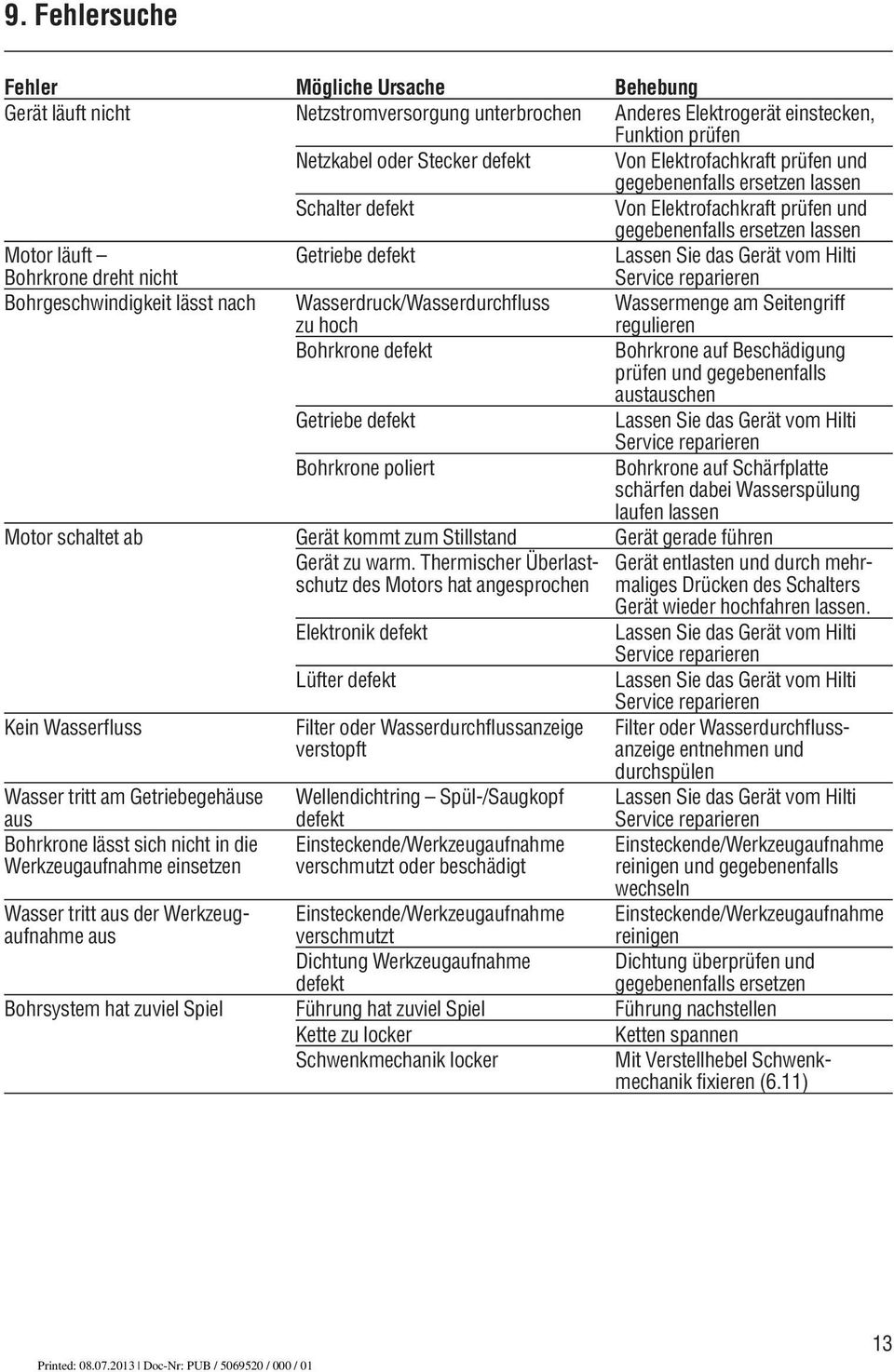 9. Fehlersuche

| Fehler | Mögliche Ursache | Behebung |
|---|---|---|
| Gerät läuft nicht | Netzstromversorgung unterbrochen | Anderes Elektrogerät einstecken, Funktion prüfen |
| | Netzkabel oder Stecker defekt | Von Elektrofachkraft prüfen und gegebenenfalls ersetzen lassen |
| | Schalter defekt | Von Elektrofachkraft prüfen und gegebenenfalls ersetzen lassen |
| Motor läuft – Bohrkrone dreht nicht | Getriebe defekt | Lassen Sie das Gerät vom Hilti Service reparieren |
| Bohrgeschwindigkeit lässt nach | Wasserdruck/Wasserdurchfluss zu hoch | Wassermenge am Seitengriff regulieren |
| | Bohrkrone defekt | Bohrkrone auf Beschädigung prüfen und gegebenenfalls austauschen |
| | Getriebe defekt | Lassen Sie das Gerät vom Hilti Service reparieren |
| | Bohrkrone poliert | Bohrkrone auf Schärfplatte schärfen dabei Wasserspülung laufen lassen |
| Motor schaltet ab | Gerät kommt zum Stillstand | Gerät gerade führen |
| | Gerät zu warm. Thermischer Überlastschutz des Motors hat angesprochen | Gerät entlasten und durch mehrmaliges Drücken des Schalters Gerät wieder hochfahren lassen. |
| | Elektronik defekt | Lassen Sie das Gerät vom Hilti Service reparieren |
| | Lüfter defekt | Lassen Sie das Gerät vom Hilti Service reparieren |
| Kein Wasserfluss | Filter oder Wasserdurchflussanzeige verstopft | Filter oder Wasserdurchflussanzeige entnehmen und durchspülen |
| Wasser tritt am Getriebegehäuse aus | Wellendichtring – Spül-/Saugkopf defekt | Lassen Sie das Gerät vom Hilti Service reparieren |
| Bohrkrone lässt sich nicht in die Werkzeugaufnahme einsetzen | Einsteckende/Werkzeugaufnahme verschmutzt oder beschädigt | Einsteckende/Werkzeugaufnahme reinigen und gegebenenfalls wechseln |
| Wasser tritt aus der Werkzeugaufnahme aus | Einsteckende/Werkzeugaufnahme verschmutzt | Einsteckende/Werkzeugaufnahme reinigen |
| | Dichtung Werkzeugaufnahme defekt | Dichtung überprüfen und gegebenenfalls ersetzen |
| Bohrsystem hat zuviel Spiel | Führung hat zuviel Spiel | Führung nachstellen |
| | Kette zu locker | Ketten spannen |
| | Schwenkmechanik locker | Mit Verstellhebel Schwenkmechanik fixieren (6.11) |

Printed: 08.07.2013 | Doc-Nr: PUB / 5069520 / 000 / 01

13